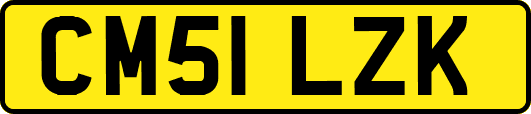 CM51 LZK